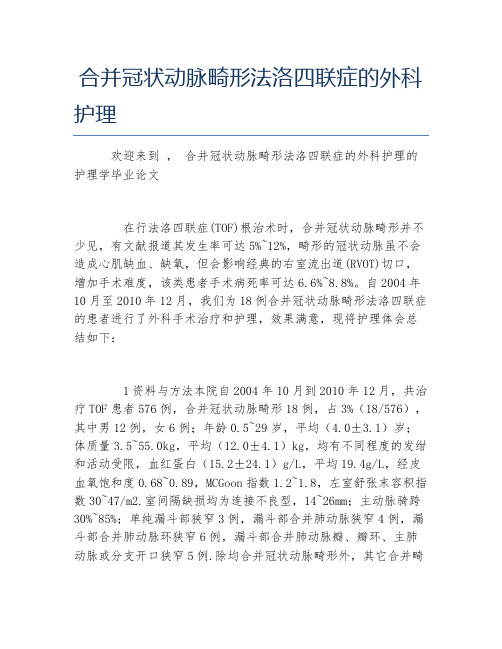 合并冠状动脉畸形法洛四联症的外科护理

欢迎来到 ， 合并冠状动脉畸形法洛四联症的外科护理的护理学毕业论文

在行法洛四联症(TOF)根治术时，合并冠状动脉畸形并不少见，有文献报道其发生率可达 5%~12%，畸形的冠状动脉虽不会造成心肌缺血、缺氧，但会影响经典的右室流出道(RVOT)切口，增加手术难度，该类患者手术病死率可达 6.6%~8.8%。自 2004 年 10 月至 2010 年 12 月，我们为 18 例合并冠状动脉畸形法洛四联症的患者进行了外科手术治疗和护理，效果满意，现将护理体会总结如下：

1 资料与方法本院自 2004 年 10 月到 2010 年 12 月，共治疗 TOF 患者 576 例，合并冠状动脉畸形 18 例，占 3%（18/576），其中男 12 例，女 6 例；年龄 0.5~29 岁，平均（4.0±3.1）岁；体质量 3.5~55.0kg，平均（12.0±4.1）kg，均有不同程度的发绀和活动受限，血红蛋白（15.2±24.1）g/L，平均 19.4g/L，经皮血氧饱和度 0.68~0.89，MCGoon 指数 1.2~1.8，左室舒张末容积指数 30~47/m2.室间隔缺损均为连接不良型，14~26mm；主动脉骑跨 30%~85%；单纯漏斗部狭窄 3 例，漏斗部合并肺动脉狭窄 4 例，漏斗部合并肺动脉环狭窄 6 例，漏斗部合并肺动脉瓣、瓣环、主肺动脉或分支开口狭窄 5 例.除均合并冠状动脉畸形外，其它合并畸